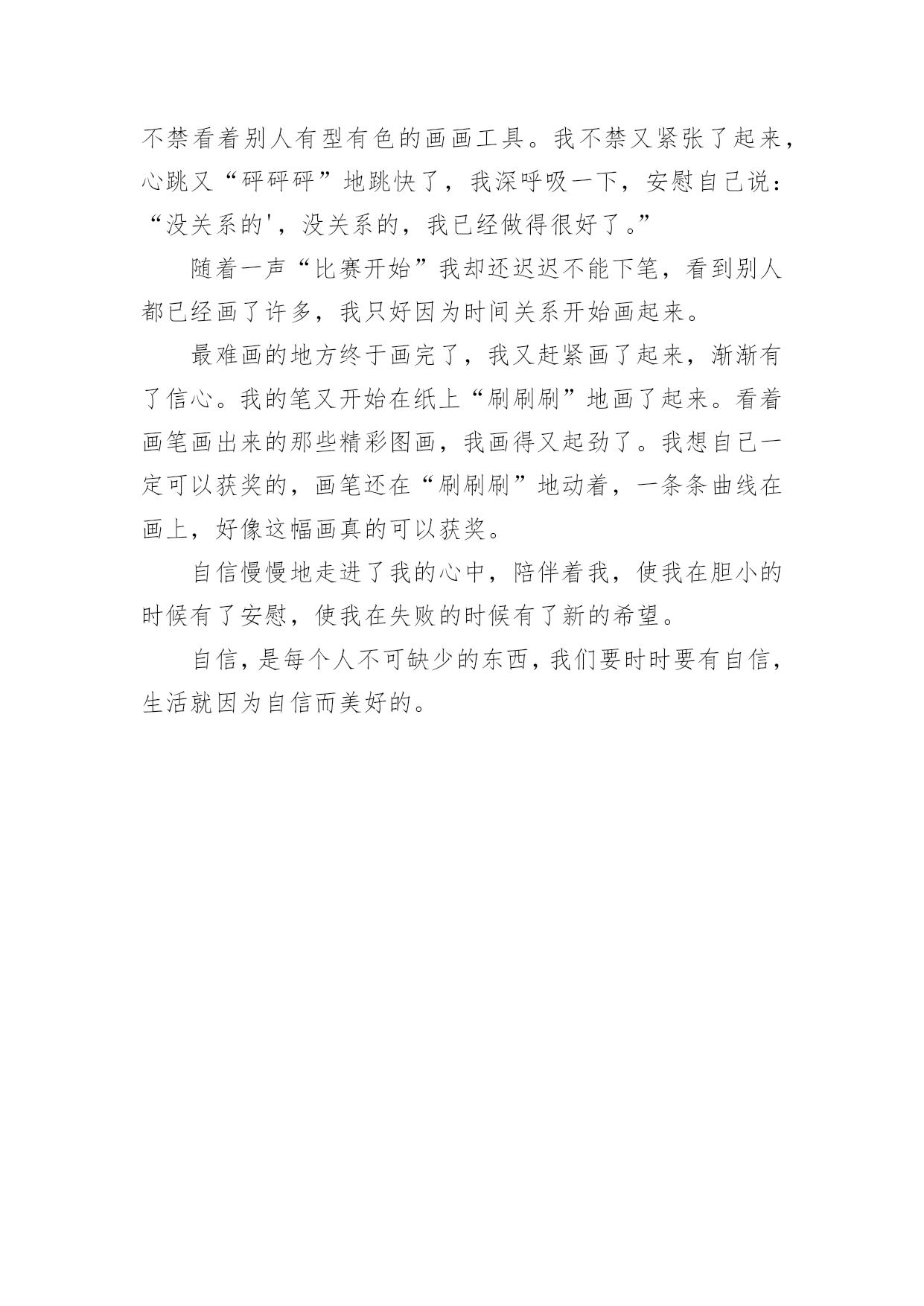 不禁看着别人有型有色的画画工具。我不禁又紧张了起来，心跳又“砰砰砰”地跳快了，我深呼吸一下，安慰自己说：“没关系的'，没关系的，我已经做得很好了。”

随着一声“比赛开始”我却还迟迟不能下笔，看到别人都已经画了许多，我只好因为时间关系开始画起来。

最难画的地方终于画完了，我又赶紧画了起来，渐渐有了信心。我的笔又开始在纸上“刷刷刷”地画了起来。看着画笔画出来的那些精彩图画，我画得又起劲了。我想自己一定可以获奖的，画笔还在“刷刷刷”地动着，一条条曲线在画上，好像这幅画真的可以获奖。

自信慢慢地走进了我的心中，陪伴着我，使我在胆小的时候有了安慰，使我在失败的时候有了新的希望。

自信，是每个人不可缺少的东西，我们要时时要有自信，生活就因为自信而美好的。